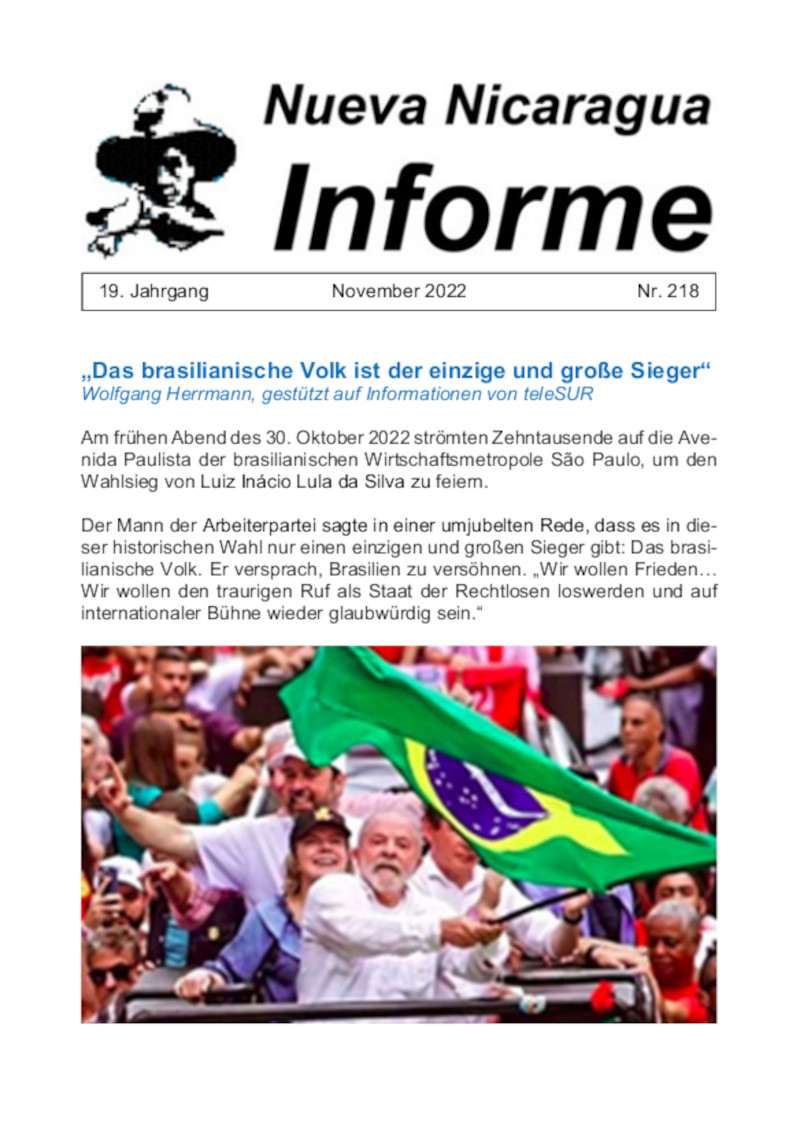 Nueva Nicaragua
Informe

19. Jahrgang November 2022 Nr. 218

„Das brasilianische Volk ist der einzige und große Sieger“
Wolfgang Herrmann, gestützt auf Informationen von teleSUR

Am frühen Abend des 30. Oktober 2022 strömten Zehntausende auf die Avenida Paulista der brasilianischen Wirtschaftsmetropole São Paulo, um den Wahlsieg von Luiz Inácio Lula da Silva zu feiern.

Der Mann der Arbeiterpartei sagte in einer umjubelten Rede, dass es in dieser historischen Wahl nur einen einzigen und großen Sieger gibt: Das brasilianische Volk. Er versprach, Brasilien zu versöhnen. „Wir wollen Frieden… Wir wollen den traurigen Ruf als Staat der Rechtlosen loswerden und auf internationaler Bühne wieder glaubwürdig sein.“